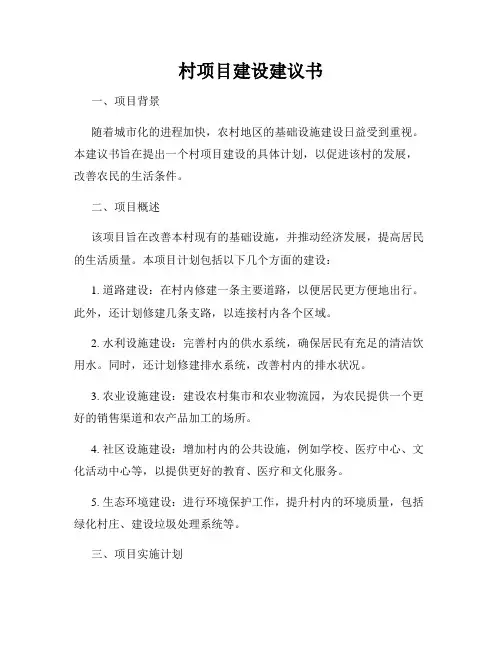 村项目建设建议书

一、项目背景

随着城市化的进程加快，农村地区的基础设施建设日益受到重视。本建议书旨在提出一个村项目建设的具体计划，以促进该村的发展，改善农民的生活条件。

二、项目概述

该项目旨在改善本村现有的基础设施，并推动经济发展，提高居民的生活质量。本项目计划包括以下几个方面的建设：

1. 道路建设：在村内修建一条主要道路，以便居民更方便地出行。此外，还计划修建几条支路，以连接村内各个区域。

2. 水利设施建设：完善村内的供水系统，确保居民有充足的清洁饮用水。同时，还计划修建排水系统，改善村内的排水状况。

3. 农业设施建设：建设农村集市和农业物流园，为农民提供一个更好的销售渠道和农产品加工的场所。

4. 社区设施建设：增加村内的公共设施，例如学校、医疗中心、文化活动中心等，以提供更好的教育、医疗和文化服务。

5. 生态环境建设：进行环境保护工作，提升村内的环境质量，包括绿化村庄、建设垃圾处理系统等。

三、项目实施计划